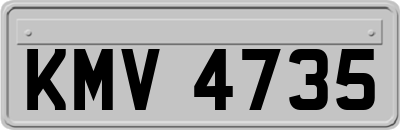 KMV 4735